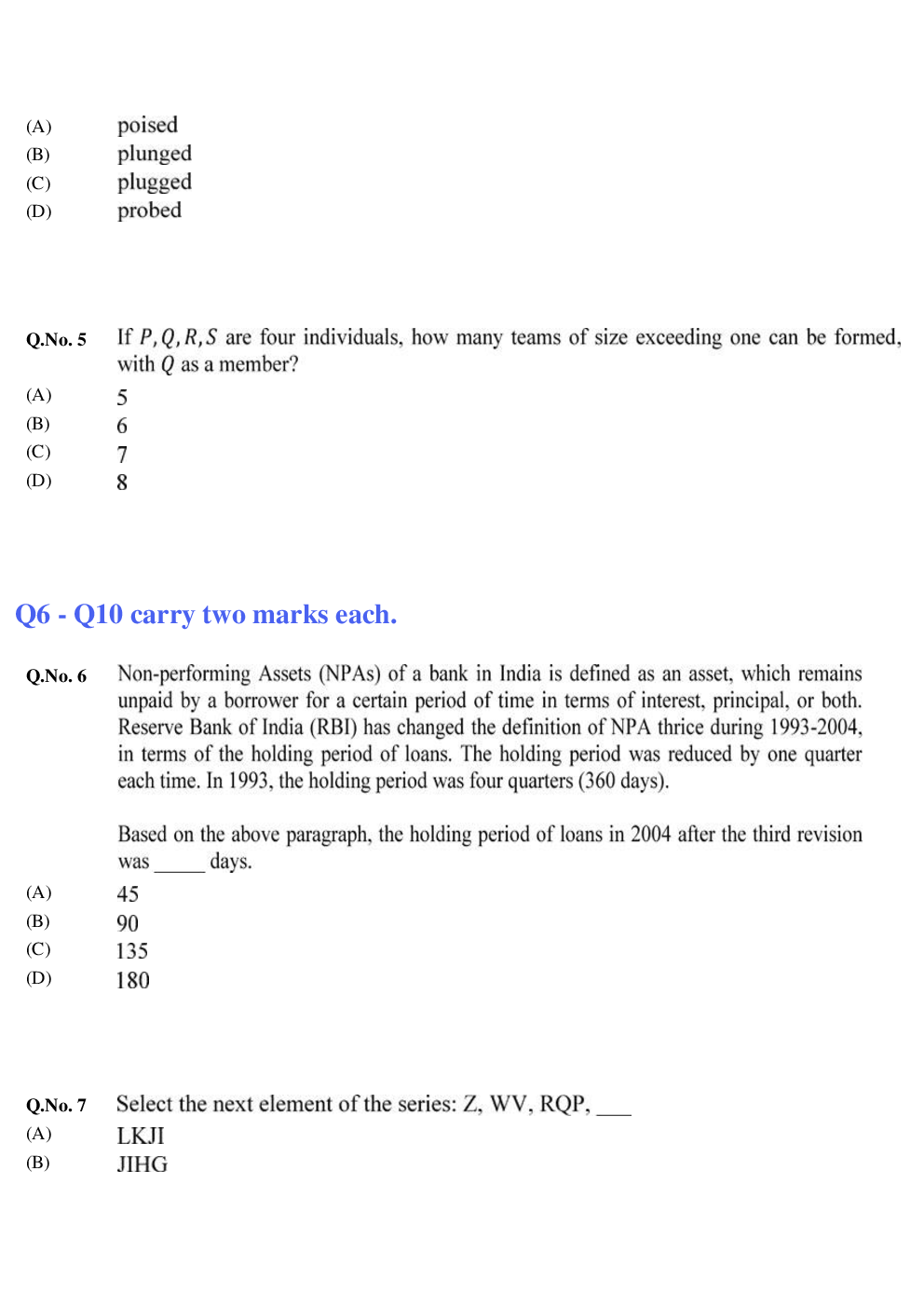 (A) poised
(B) plunged
(C) plugged
(D) probed

Q.No. 5 If $P, Q, R, S$ are four individuals, how many teams of size exceeding one can be formed, with $Q$ as a member?
(A) 5
(B) 6
(C) 7
(D) 8

Q6 - Q10 carry two marks each.

Q.No. 6 Non-performing Assets (NPAs) of a bank in India is defined as an asset, which remains unpaid by a borrower for a certain period of time in terms of interest, principal, or both. Reserve Bank of India (RBI) has changed the definition of NPA thrice during 1993-2004, in terms of the holding period of loans. The holding period was reduced by one quarter each time. In 1993, the holding period was four quarters (360 days).

Based on the above paragraph, the holding period of loans in 2004 after the third revision was _____ days.
(A) 45
(B) 90
(C) 135
(D) 180

Q.No. 7 Select the next element of the series: Z, WV, RQP, ___
(A) LKJI
(B) JIHG